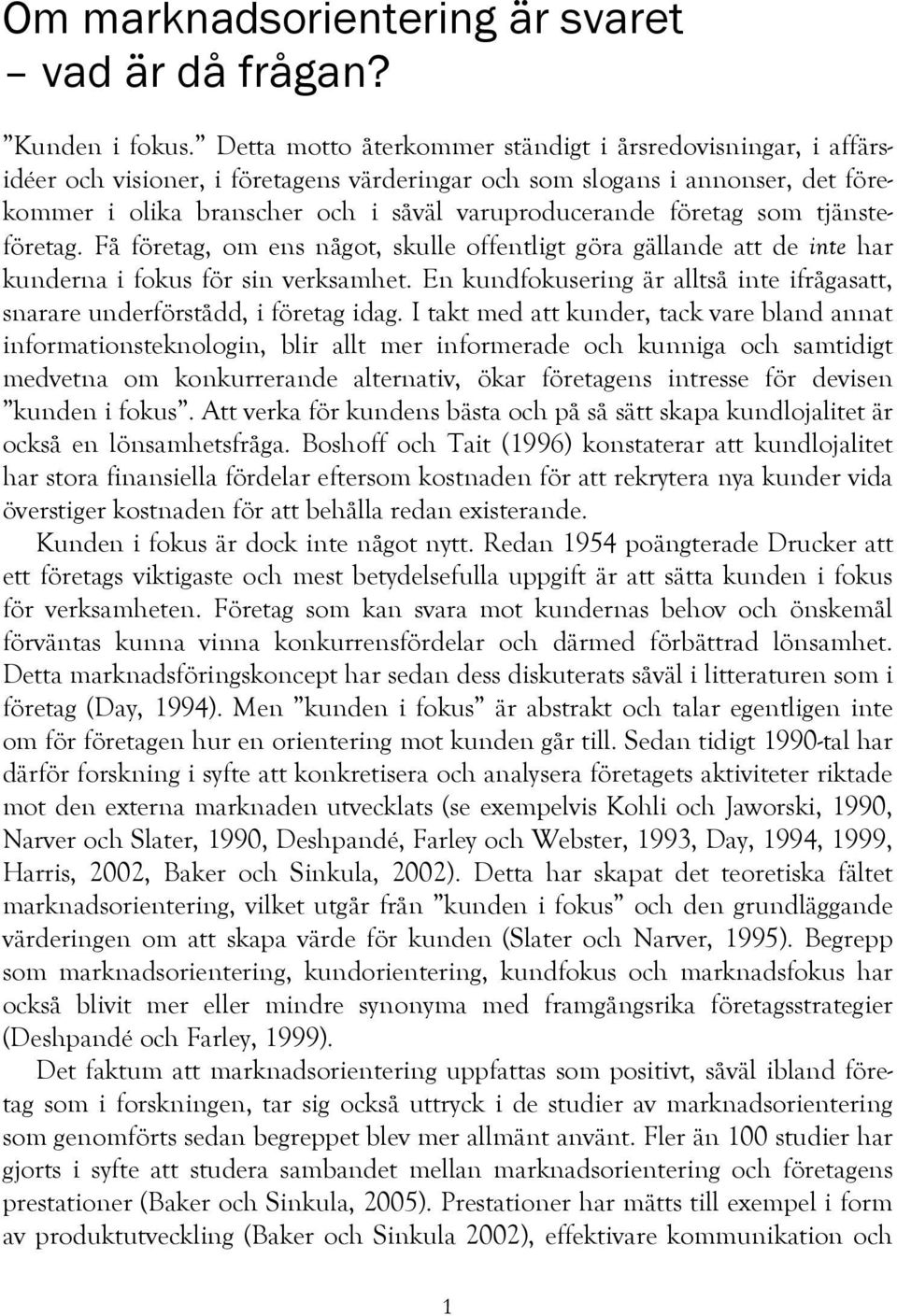 Om marknadsorientering är svaret – vad är då frågan?

”Kunden i fokus.” Detta motto återkommer ständigt i årsredovisningar, i affärsidéer och visioner, i företagens värderingar och som slogans i annonser, det förekommer i olika branscher och i såväl varuproducerande företag som tjänsteföretag. Få företag, om ens något, skulle offentligt göra gällande att de inte har kunderna i fokus för sin verksamhet. En kundfokusering är alltså inte ifrågasatt, snarare underförstådd, i företag idag. I takt med att kunder, tack vare bland annat informationsteknologin, blir allt mer informerade och kunniga och samtidigt medvetna om konkurrerande alternativ, ökar företagens intresse för devisen ”kunden i fokus”. Att verka för kundens bästa och på så sätt skapa kundlojalitet är också en lönsamhetsfråga. Boshoff och Tait (1996) konstaterar att kundlojalitet har stora finansiella fördelar eftersom kostnaden för att rekrytera nya kunder vida överstiger kostnaden för att behålla redan existerande.

Kunden i fokus är dock inte något nytt. Redan 1954 poängterade Drucker att ett företags viktigaste och mest betydelsefulla uppgift är att sätta kunden i fokus för verksamheten. Företag som kan svara mot kundernas behov och önskemål förväntas kunna vinna konkurrensfördelar och därmed förbättrad lönsamhet. Detta marknadsföringskoncept har sedan dess diskuterats såväl i litteraturen som i företag (Day, 1994). Men ”kunden i fokus” är abstrakt och talar egentligen inte om för företagen hur en orientering mot kunden går till. Sedan tidigt 1990-tal har därför forskning i syfte att konkretisera och analysera företagets aktiviteter riktade mot den externa marknaden utvecklats (se exempelvis Kohli och Jaworski, 1990, Narver och Slater, 1990, Deshpandé, Farley och Webster, 1993, Day, 1994, 1999, Harris, 2002, Baker och Sinkula, 2002). Detta har skapat det teoretiska fältet marknadsorientering, vilket utgår från ”kunden i fokus” och den grundläggande värderingen om att skapa värde för kunden (Slater och Narver, 1995). Begrepp som marknadsorientering, kundorientering, kundfokus och marknadsfokus har också blivit mer eller mindre synonyma med framgångsrika företagsstrategier (Deshpandé och Farley, 1999).

Det faktum att marknadsorientering uppfattas som positivt, såväl ibland företag som i forskningen, tar sig också uttryck i de studier av marknadsorientering som genomförts sedan begreppet blev mer allmänt använt. Fler än 100 studier har gjorts i syfte att studera sambandet mellan marknadsorientering och företagens prestationer (Baker och Sinkula, 2005). Prestationer har mätts till exempel i form av produktutveckling (Baker och Sinkula 2002), effektivare kommunikation och

1